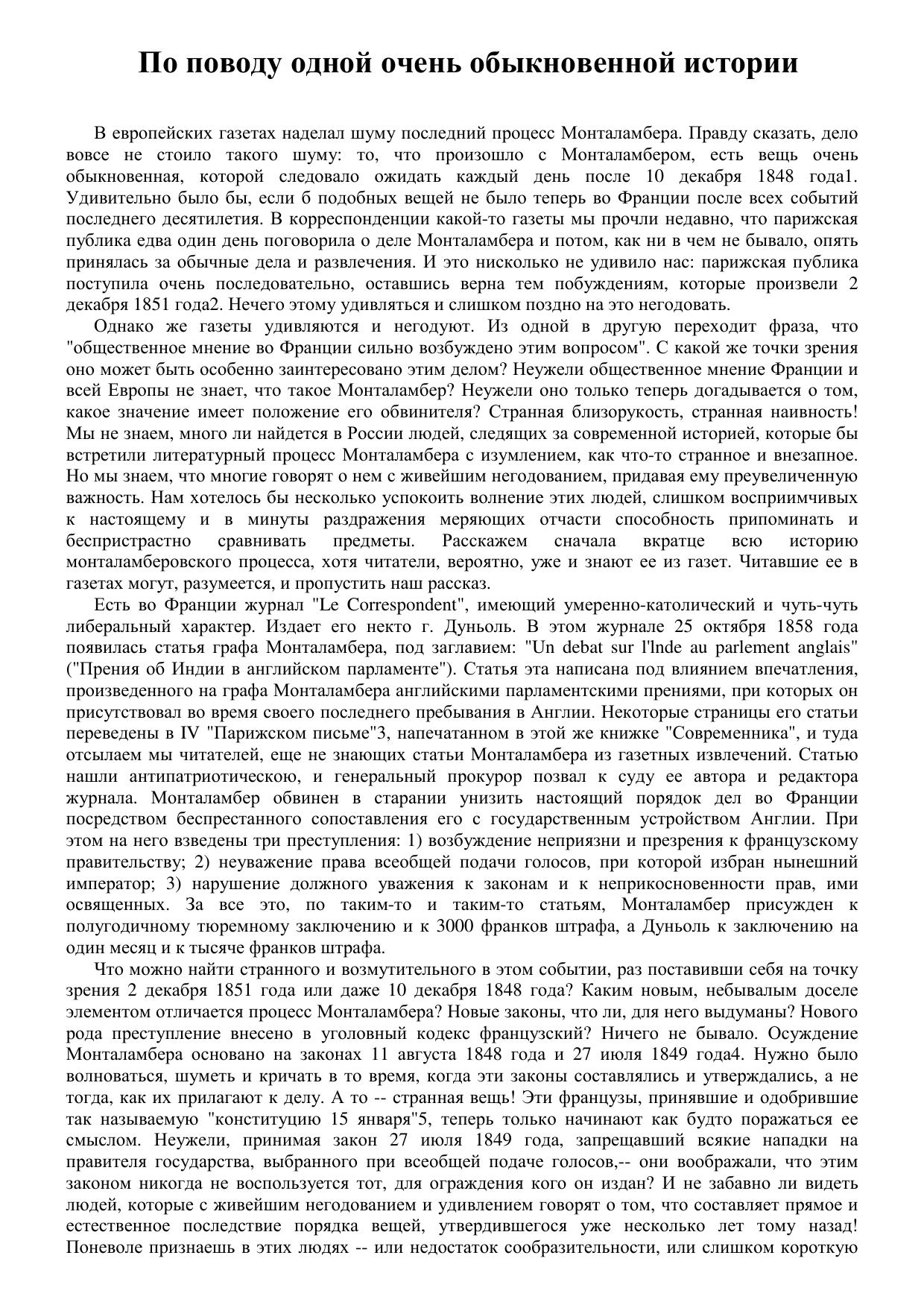 По поводу одной очень обыкновенной истории

В европейских газетах наделал шуму последний процесс Монталамбера. Правду сказать, дело вовсе не стоило такого шуму: то, что произошло с Монталамбером, есть вещь очень обыкновенная, которой следовало ожидать каждый день после 10 декабря 1848 года1. Удивительно было бы, если б подобных вещей не было теперь во Франции после всех событий последнего десятилетия. В корреспонденции какой-то газеты мы прочли недавно, что парижская публика едва один день поговорила о деле Монталамбера и потом, как ни в чем не бывало, опять принялась за обычные дела и развлечения. И это нисколько не удивило нас: парижская публика поступила очень последовательно, оставшись верна тем побуждениям, которые произвели 2 декабря 1851 года2. Нечего этому удивляться и слишком поздно на это негодовать.

Однако же газеты удивляются и негодуют. Из одной в другую переходит фраза, что "общественное мнение во Франции сильно возбуждено этим вопросом". С какой же точки зрения оно может быть особенно заинтересовано этим делом? Неужели общественное мнение Франции и всей Европы не знает, что такое Монталамбер? Неужели оно только теперь догадывается о том, какое значение имеет положение его обвинителя? Странная близорукость, странная наивность! Мы не знаем, много ли найдется в России людей, следящих за современной историей, которые бы встретили литературный процесс Монталамбера с изумлением, как что-то странное и внезапное. Но мы знаем, что многие говорят о нем с живейшим негодованием, придавая ему преувеличенную важность. Нам хотелось бы несколько успокоить волнение этих людей, слишком восприимчивых к настоящему и в минуты раздражения меряющих отчасти способность припоминать и беспристрастно сравнивать предметы. Расскажем сначала вкратце всю историю монталамберовского процесса, хотя читатели, вероятно, уже и знают ее из газет. Читавшие ее в газетах могут, разумеется, и пропустить наш рассказ.

Есть во Франции журнал "Le Correspondent", имеющий умеренно-католический и чуть-чуть либеральный характер. Издает его некто г. Дуньоль. В этом журнале 25 октября 1858 года появилась статья графа Монталамбера, под заглавием: "Un debat sur l'lnde au parlement anglais" ("Прения об Индии в английском парламенте"). Статья эта написана под влиянием впечатления, произведенного на графа Монталамбера английскими парламентскими прениями, при которых он присутствовал во время своего последнего пребывания в Англии. Некоторые страницы его статьи переведены в IV "Парижском письме"3, напечатанном в этой же книжке "Современника", и туда отсылаем мы читателей, еще не знающих статьи Монталамбера из газетных извлечений. Статью нашли антипатриотическою, и генеральный прокурор позвал к суду ее автора и редактора журнала. Монталамбер обвинен в старании унизить настоящий порядок дел во Франции посредством беспрестанного сопоставления его с государственным устройством Англии. При этом на него взведены три преступления: 1) возбуждение неприязни и презрения к французскому правительству; 2) неуважение права всеобщей подачи голосов, при которой избран нынешний император; 3) нарушение должного уважения к законам и к неприкосновенности прав, ими освященных. За все это, по таким-то и таким-то статьям, Монталамбер присужден к полугодичному тюремному заключению и к 3000 франков штрафа, а Дуньоль к заключению на один месяц и к тысяче франков штрафа.

Что можно найти странного и возмутительного в этом событии, раз поставивши себя на точку зрения 2 декабря 1851 года или даже 10 декабря 1848 года? Каким новым, небывалым доселе элементом отличается процесс Монталамбера? Новые законы, что ли, для него выдуманы? Нового рода преступление внесено в уголовный кодекс французский? Ничего не бывало. Осуждение Монталамбера основано на законах 11 августа 1848 года и 27 июля 1849 года4. Нужно было волноваться, шуметь и кричать в то время, когда эти законы составлялись и утверждались, а не тогда, как их прилагают к делу. А то -- странная вещь! Эти французы, принявшие и одобрившие так называемую "конституцию 15 января"5, теперь только начинают как будто поражаться ее смыслом. Неужели, принимая закон 27 июля 1849 года, запрещавший всякие нападки на правителя государства, выбранного при всеобщей подаче голосов,-- они воображали, что этим законом никогда не воспользуется тот, для ограждения кого он издан? И не забавно ли видеть людей, которые с живейшим негодованием и удивлением говорят о том, что составляет прямое и естественное последствие порядка вещей, утвердившегося уже несколько лет тому назад! Поневоле признаешь в этих людях -- или недостаток сообразительности, или слишком короткую